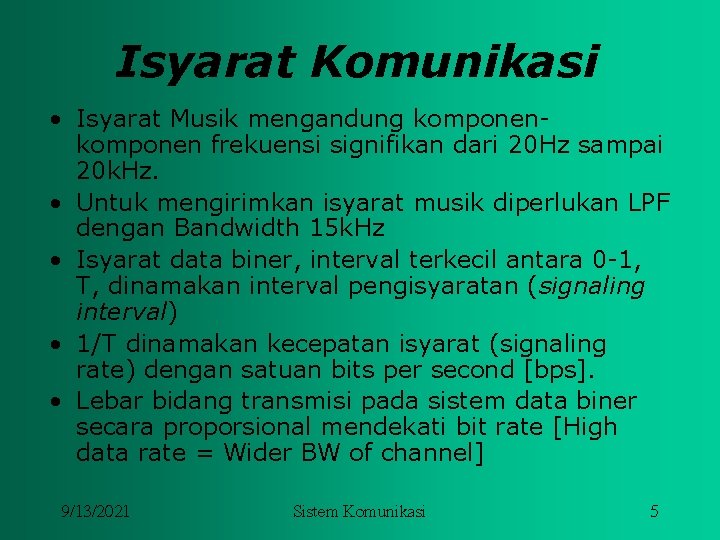 Isyarat Komunikasi

• Isyarat Musik mengandung komponen-komponen frekuensi signifikan dari 20Hz sampai 20kHz.

• Untuk mengirimkan isyarat musik diperlukan LPF dengan Bandwidth 15kHz

• Isyarat data biner, interval terkecil antara 0-1, T, dinamakan interval pengisyaratan (signaling interval)

• 1/T dinamakan kecepatan isyarat (signaling rate) dengan satuan bits per second [bps].

• Lebar bidang transmisi pada sistem data biner secara proporsional mendekati bit rate [High data rate = Wider BW of channel]

9/13/2021 Sistem Komunikasi 5